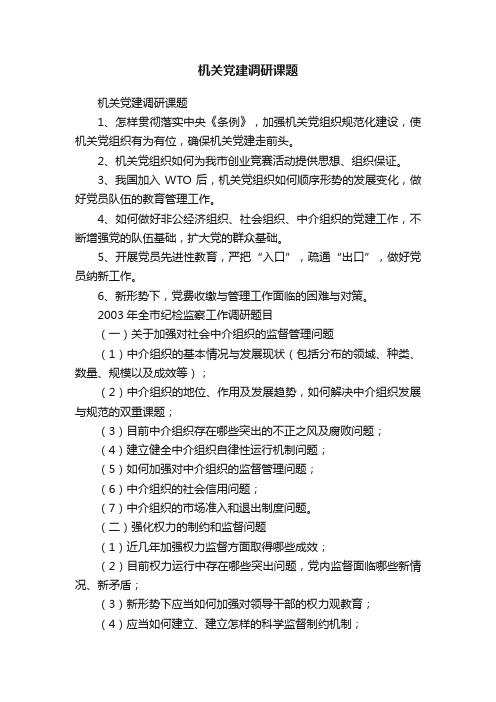 机关党建调研课题

机关党建调研课题

1、怎样贯彻落实中央《条例》，加强机关党组织规范化建设，使机关党组织有为有位，确保机关党建走前头。

2、机关党组织如何为我市创业竞赛活动提供思想、组织保证。

3、我国加入 WTO 后，机关党组织如何顺序形势的发展变化，做好党员队伍的教育管理工作。

4、如何做好非公经济组织、社会组织、中介组织的党建工作，不断增强党的队伍基础，扩大党的群众基础。

5、开展党员先进性教育，严把“入口”，疏通“出口”，做好党员纳新工作。

6、新形势下，党费收缴与管理工作面临的困难与对策。

2003 年全市纪检监察工作调研题目

（一）关于加强对社会中介组织的监督管理问题

（1）中介组织的基本情况与发展现状（包括分布的领域、种类、数量、规模以及成效等）；

（2）中介组织的地位、作用及发展趋势，如何解决中介组织发展与规范的双重课题；

（3）目前中介组织存在哪些突出的不正之风及腐败问题；

（4）建立健全中介组织自律性运行机制问题；

（5）如何加强对中介组织的监督管理问题；

（6）中介组织的社会信用问题；

（7）中介组织的市场准入和退出制度问题。

（二）强化权力的制约和监督问题

（1）近几年加强权力监督方面取得哪些成效；

（2）目前权力运行中存在哪些突出问题，党内监督面临哪些新情况、新矛盾；

（3）新形势下应当如何加强对领导干部的权力观教育；

（4）应当如何建立、建立怎样的科学监督制约机制；